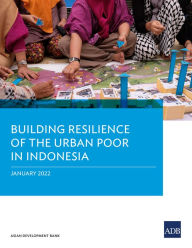 BUILDING RESILIENCE OF THE URBAN POOR IN INDONESIA

JANUARY 2022

ASIAN DEVELOPMENT BANK

ADB